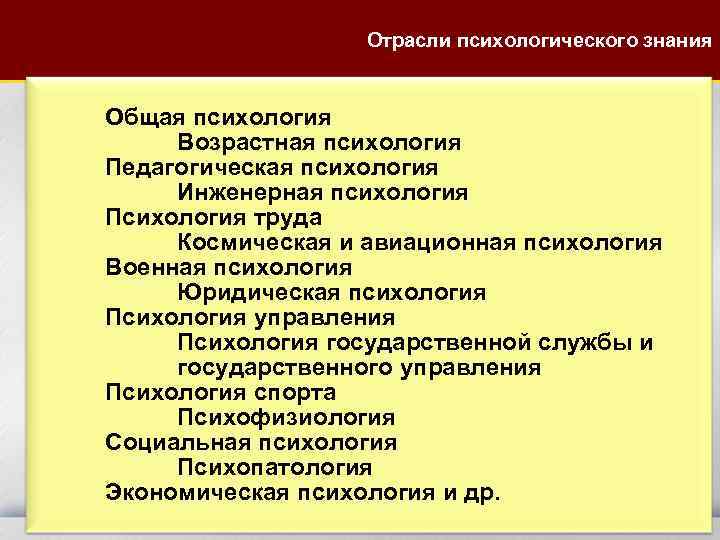 Отрасли психологического знания

Общая психология
Возрастная психология
Педагогическая психология
Инженерная психология
Психология труда
Космическая и авиационная психология
Военная психология
Юридическая психология
Психология управления
Психология государственной службы и государственного управления
Психология спорта
Психофизиология
Социальная психология
Психопатология
Экономическая психология и др.